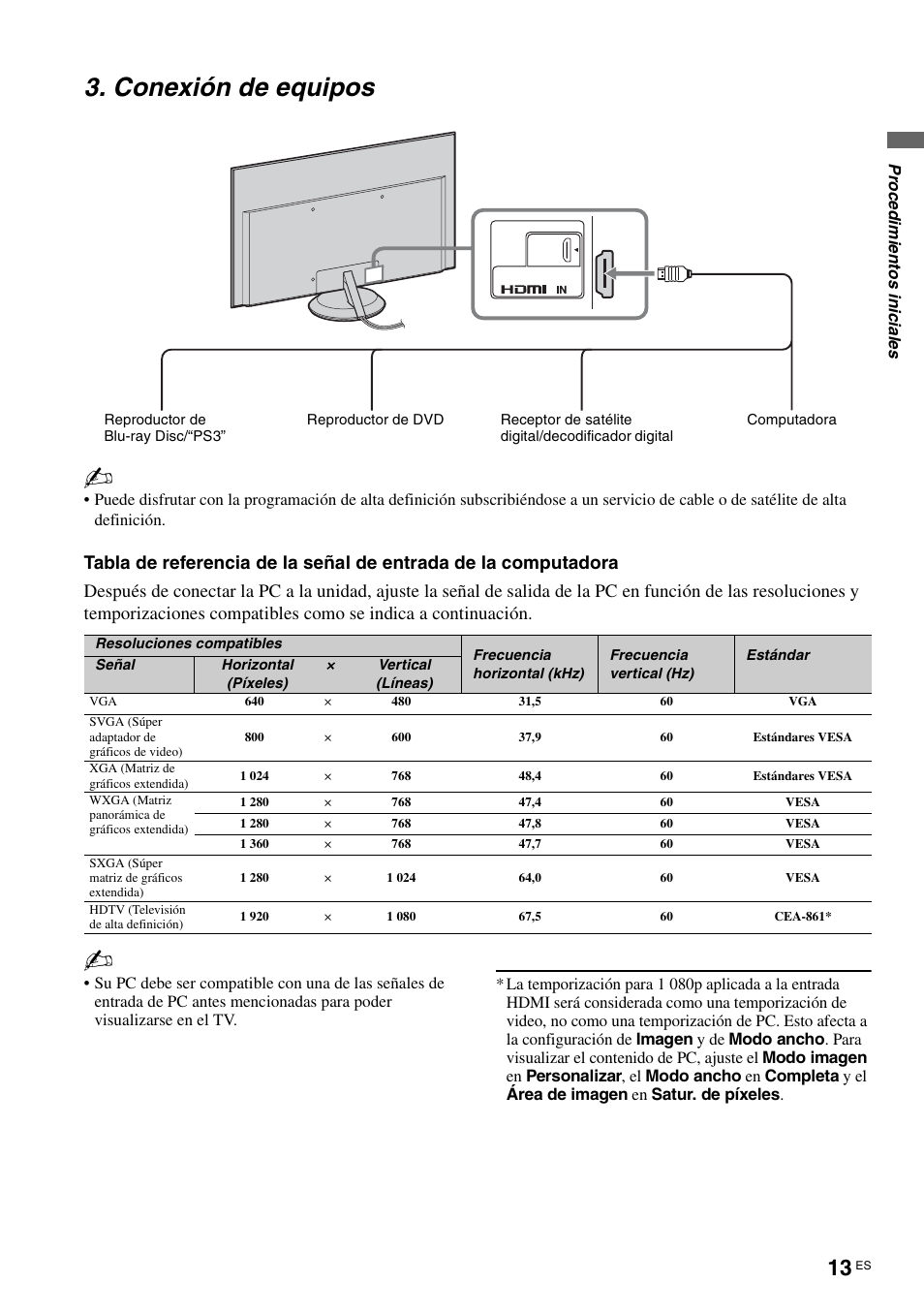 3. Conexión de equipos

Procedimientos iniciales

HDMI IN

Reproductor de Blu-ray Disc/“PS3”

Reproductor de DVD

Receptor de satélite digital/decodificador digital

Computadora

• Puede disfrutar con la programación de alta definición subscribiéndose a un servicio de cable o de satélite de alta definición.

Tabla de referencia de la señal de entrada de la computadora

Después de conectar la PC a la unidad, ajuste la señal de salida de la PC en función de las resoluciones y temporizaciones compatibles como se indica a continuación.

| Resoluciones compatibles | | | | Frecuencia horizontal (kHz) | Frecuencia vertical (Hz) | Estándar |
|---|---|---|---|---|---|---|
| Señal | Horizontal (Píxeles) | × | Vertical (Líneas) | | | |
| VGA | 640 | × | 480 | 31,5 | 60 | VGA |
| SVGA (Súper adaptador de gráficos de video) | 800 | × | 600 | 37,9 | 60 | Estándares VESA |
| XGA (Matriz de gráficos extendida) | 1 024 | × | 768 | 48,4 | 60 | Estándares VESA |
| WXGA (Matriz panorámica de gráficos extendida) | 1 280 | × | 768 | 47,4 | 60 | VESA |
| | 1 280 | × | 768 | 47,8 | 60 | VESA |
| | 1 360 | × | 768 | 47,7 | 60 | VESA |
| SXGA (Súper matriz de gráficos extendida) | 1 280 | × | 1 024 | 64,0 | 60 | VESA |
| HDTV (Televisión de alta definición) | 1 920 | × | 1 080 | 67,5 | 60 | CEA-861* |

• Su PC debe ser compatible con una de las señales de entrada de PC antes mencionadas para poder visualizarse en el TV.

* La temporización para 1 080p aplicada a la entrada HDMI será considerada como una temporización de video, no como una temporización de PC. Esto afecta a la configuración de Imagen y de Modo ancho. Para visualizar el contenido de PC, ajuste el Modo imagen en Personalizar, el Modo ancho en Completa y el Área de imagen en Satur. de píxeles.

13 ES